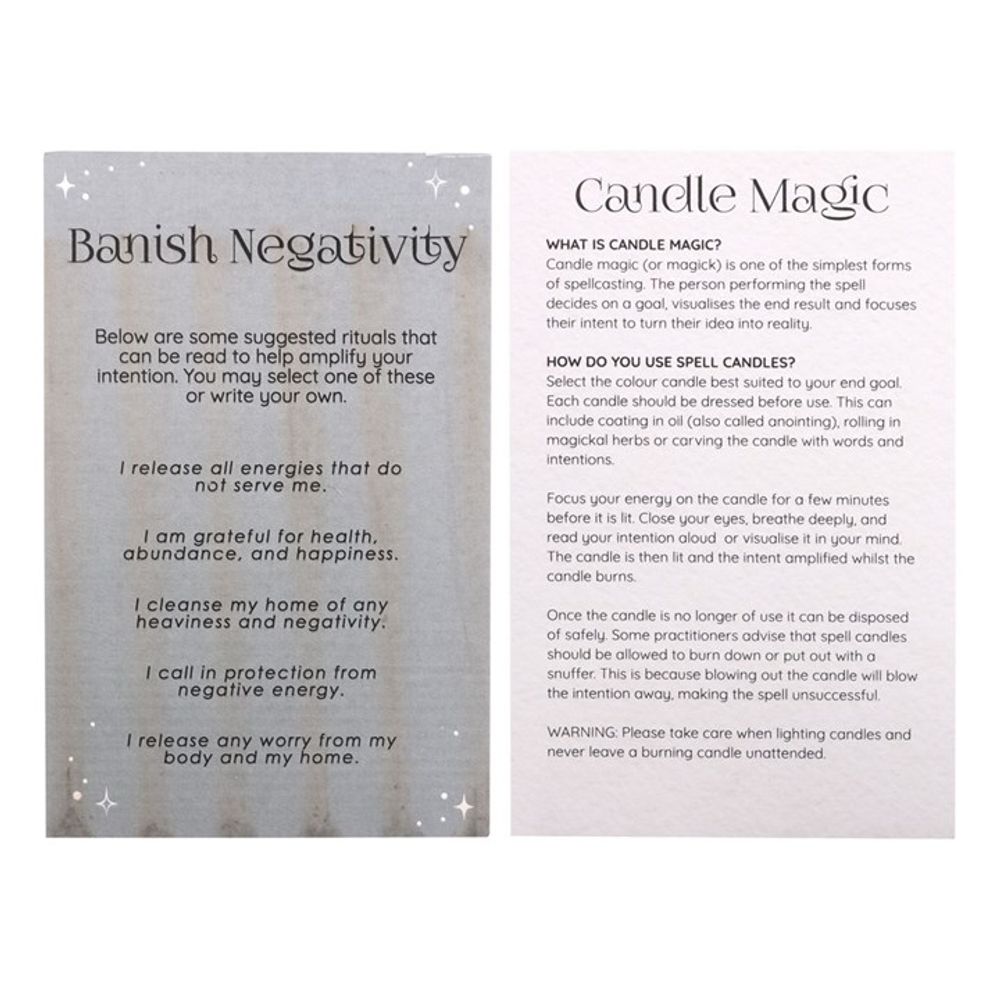 Banish Negativity

Below are some suggested rituals that can be read to help amplify your intention. You may select one of these or write your own.

I release all energies that do not serve me.

I am grateful for health, abundance, and happiness.

I cleanse my home of any heaviness and negativity.

I call in protection from negative energy.

I release any worry from my body and my home.

Candle Magic

WHAT IS CANDLE MAGIC?
Candle magic (or magick) is one of the simplest forms of spellcasting. The person performing the spell decides on a goal, visualises the end result and focuses their intent to turn their idea into reality.

HOW DO YOU USE SPELL CANDLES?
Select the colour candle best suited to your end goal. Each candle should be dressed before use. This can include coating in oil (also called anointing), rolling in magickal herbs or carving the candle with words and intentions.

Focus your energy on the candle for a few minutes before it is lit. Close your eyes, breathe deeply, and read your intention aloud or visualise it in your mind. The candle is then lit and the intent amplified whilst the candle burns.

Once the candle is no longer of use it can be disposed of safely. Some practitioners advise that spell candles should be allowed to burn down or put out with a snuffer. This is because blowing out the candle will blow the intention away, making the spell unsuccessful.

WARNING: Please take care when lighting candles and never leave a burning candle unattended.